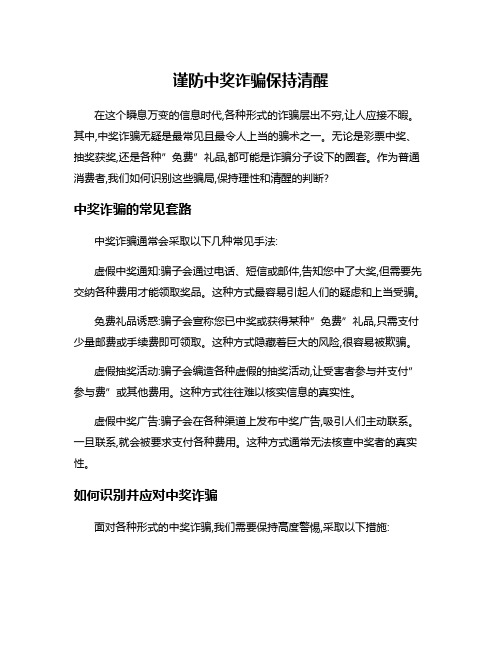 谨防中奖诈骗保持清醒

在这个瞬息万变的信息时代,各种形式的诈骗层出不穷,让人应接不暇。其中,中奖诈骗无疑是最常见且最令人上当的骗术之一。无论是彩票中奖、抽奖获奖,还是各种"免费"礼品,都可能是诈骗分子设下的圈套。作为普通消费者,我们如何识别这些骗局,保持理性和清醒的判断?

中奖诈骗的常见套路

中奖诈骗通常会采取以下几种常见手法:

虚假中奖通知:骗子会通过电话、短信或邮件,告知您中了大奖,但需要先交纳各种费用才能领取奖品。这种方式最容易引起人们的疑虑和上当受骗。

免费礼品诱惑:骗子会宣称您已中奖或获得某种"免费"礼品,只需支付少量邮费或手续费即可领取。这种方式隐藏着巨大的风险,很容易被欺骗。

虚假抽奖活动:骗子会编造各种虚假的抽奖活动,让受害者参与并支付"参与费"或其他费用。这种方式往往难以核实信息的真实性。

虚假中奖广告:骗子会在各种渠道上发布中奖广告,吸引人们主动联系。一旦联系,就会被要求支付各种费用。这种方式通常无法核查中奖者的真实性。

如何识别并应对中奖诈骗

面对各种形式的中奖诈骗,我们需要保持高度警惕,采取以下措施: